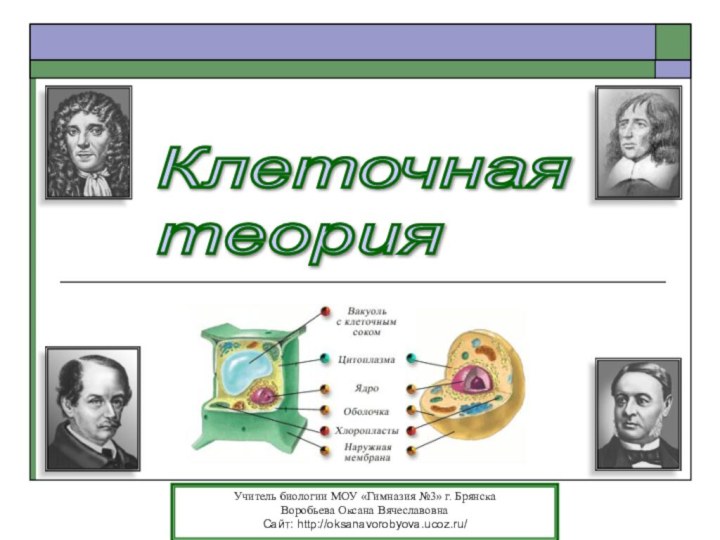 Клеточная теория

Вакуоль с клеточным соком

Цитоплазма

Ядро

Оболочка

Хлоропласты

Наружная мембрана

Учитель биологии МОУ «Гимназия №3» г. Брянска
Воробьева Оксана Вячеславовна
Сайт: http://oksanavorobyova.ucoz.ru/